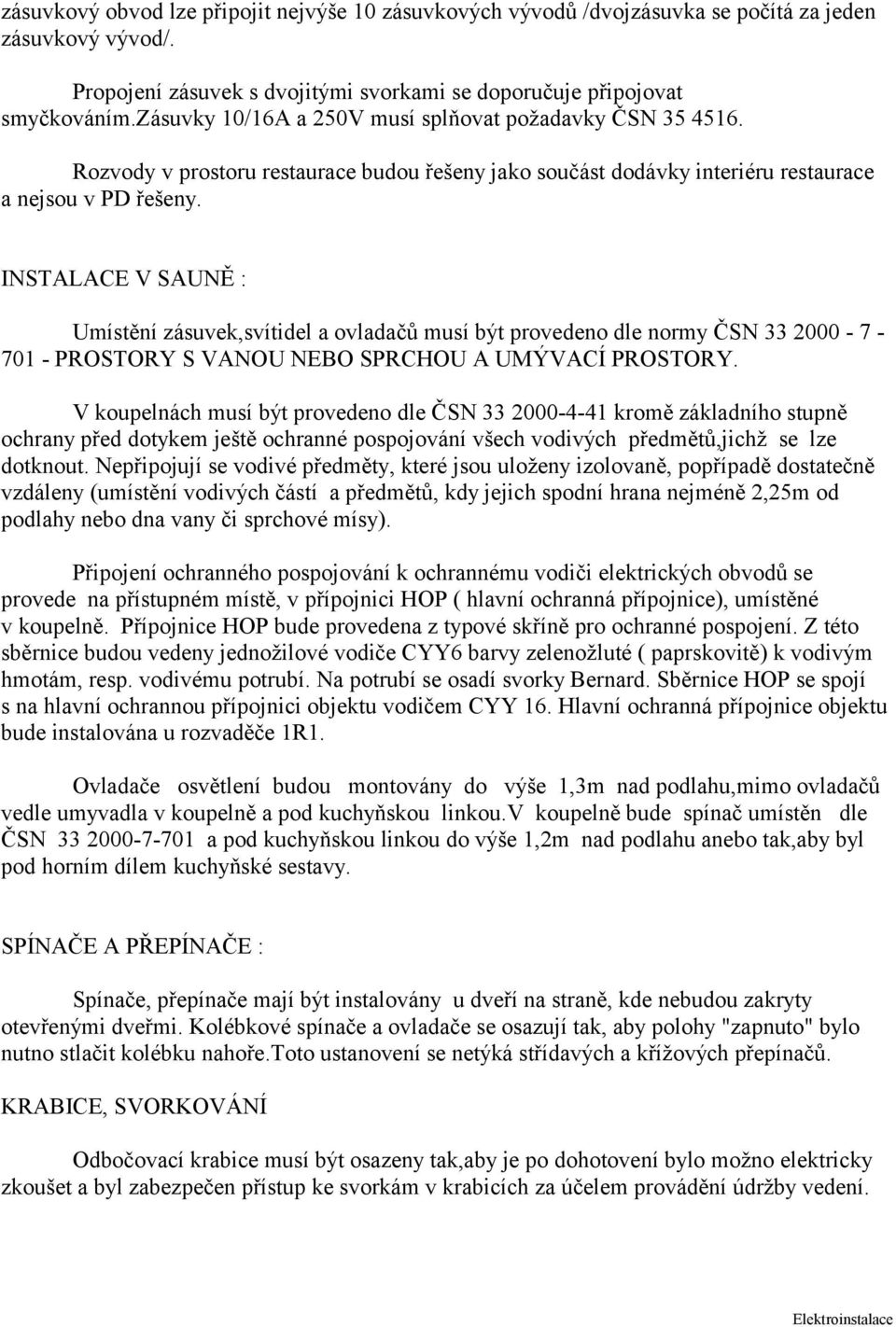 zásuvkový obvod lze připojit nejvýše 10 zásuvkových vývodů /dvojzásuvka se počítá za jeden zásuvkový vývod/.

Propojení zásuvek s dvojitými svorkami se doporučuje připojovat smyčkováním.zásuvky 10/16A a 250V musí splňovat požadavky ČSN 35 4516.

Rozvody v prostoru restaurace budou řešeny jako součást dodávky interiéru restaurace a nejsou v PD řešeny.

INSTALACE V SAUNĚ :

Umístění zásuvek,svítidel a ovladačů musí být provedeno dle normy ČSN 33 2000 - 7 - 701 - PROSTORY S VANOU NEBO SPRCHOU A UMÝVACÍ PROSTORY.

V koupelnách musí být provedeno dle ČSN 33 2000-4-41 kromě základního stupně ochrany před dotykem ještě ochranné pospojování všech vodivých předmětů,jichž se lze dotknout. Nepřipojují se vodivé předměty, které jsou uloženy izolovaně, popřípadě dostatečně vzdáleny (umístění vodivých částí a předmětů, kdy jejich spodní hrana nejméně 2,25m od podlahy nebo dna vany či sprchové mísy).

Připojení ochranného pospojování k ochrannému vodiči elektrických obvodů se provede na přístupném místě, v přípojnici HOP ( hlavní ochranná přípojnice), umístěné v koupelně. Přípojnice HOP bude provedena z typové skříně pro ochranné pospojení. Z této sběrnice budou vedeny jednožilové vodiče CYY6 barvy zelenožluté ( paprskovitě) k vodivým hmotám, resp. vodivému potrubí. Na potrubí se osadí svorky Bernard. Sběrnice HOP se spojí s na hlavní ochrannou přípojnici objektu vodičem CYY 16. Hlavní ochranná přípojnice objektu bude instalována u rozvaděče 1R1.

Ovladače osvětlení budou montovány do výše 1,3m nad podlahu,mimo ovladačů vedle umyvadla v koupelně a pod kuchyňskou linkou.V koupelně bude spínač umístěn dle ČSN 33 2000-7-701 a pod kuchyňskou linkou do výše 1,2m nad podlahu anebo tak,aby byl pod horním dílem kuchyňské sestavy.

SPÍNAČE A PŘEPÍNAČE :

Spínače, přepínače mají být instalovány u dveří na straně, kde nebudou zakryty otevřenými dveřmi. Kolébkové spínače a ovladače se osazují tak, aby polohy "zapnuto" bylo nutno stlačit kolébku nahoře.Toto ustanovení se netýká střídavých a křížových přepínačů.

KRABICE, SVORKOVÁNÍ

Odbočovací krabice musí být osazeny tak,aby je po dohotovení bylo možno elektricky zkoušet a byl zabezpečen přístup ke svorkám v krabicích za účelem provádění údržby vedení.

Elektroinstalace